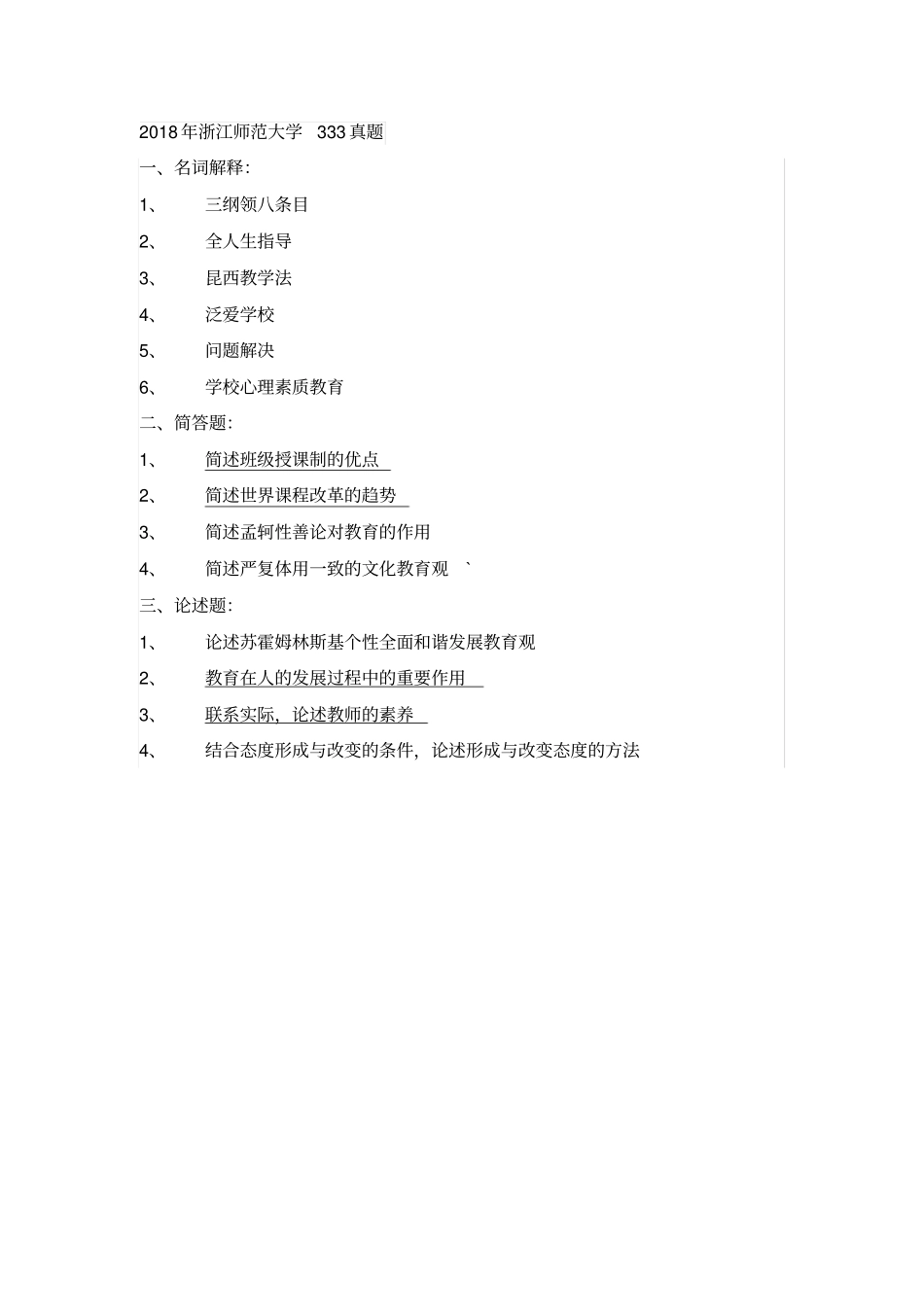 2018年浙江师范大学 333真题

一、名词解释:

1、 三纲领八条目

2、 全人生指导

3、 昆西教学法

4、 泛爱学校

5、 问题解决

6、 学校心理素质教育

二、简答题:

1、 简述班级授课制的优点

2、 简述世界课程改革的趋势

3、 简述孟轲性善论对教育的作用

4、 简述严复体用一致的文化教育观 `

三、论述题:

1、 论述苏霍姆林斯基个性全面和谐发展教育观

2、 教育在人的发展过程中的重要作用

3、 联系实际，论述教师的素养

4、 结合态度形成与改变的条件，论述形成与改变态度的方法